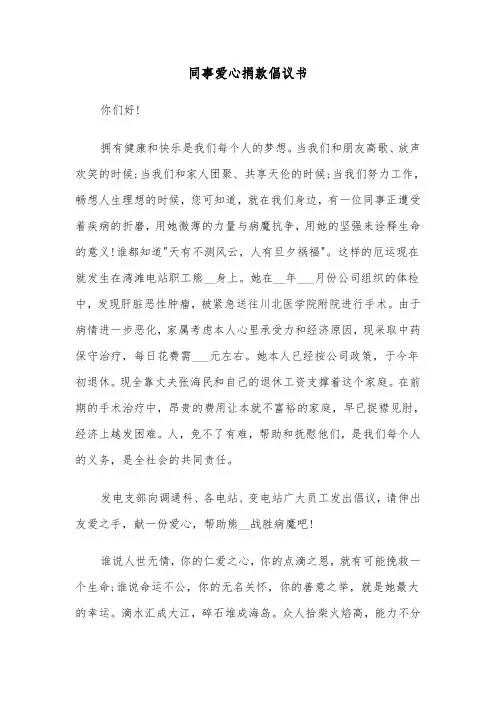 同事爱心捐款倡议书

你们好!

拥有健康和快乐是我们每个人的梦想。当我们和朋友高歌、放声欢笑的时候;当我们和家人团聚、共享天伦的时候;当我们努力工作,畅想人生理想的时候,您可知道,就在我们身边,有一位同事正遭受着疾病的折磨,用她微薄的力量与病魔抗争,用她的坚强来诠释生命的意义!谁都知道"天有不测风云,人有旦夕祸福"。这样的厄运现在就发生在湾滩电站职工熊__身上。她在__年___月份公司组织的体检中,发现肝脏恶性肿瘤,被紧急送往川北医学院附院进行手术。由于病情进一步恶化,家属考虑本人心里承受力和经济原因,现采取中药保守治疗,每日花费需___元左右。她本人已经按公司政策,于今年初退休。现全靠丈夫张海民和自己的退休工资支撑着这个家庭。在前期的手术治疗中,昂贵的费用让本就不富裕的家庭,早已捉襟见肘,经济上越发困难。人,免不了有难,帮助和抚慰他们,是我们每个人的义务,是全社会的共同责任。

发电支部向调通科、各电站、变电站广大员工发出倡议,请伸出友爱之手,献一份爱心,帮助熊__战胜病魔吧!

谁说人世无情,你的仁爱之心,你的点滴之恩,就有可能挽救一个生命;谁说命运不公,你的无名关怀,你的善意之举,就是她最大的幸运。滴水汇成大江,碎石堆成海岛。众人拾柴火焰高,能力不分